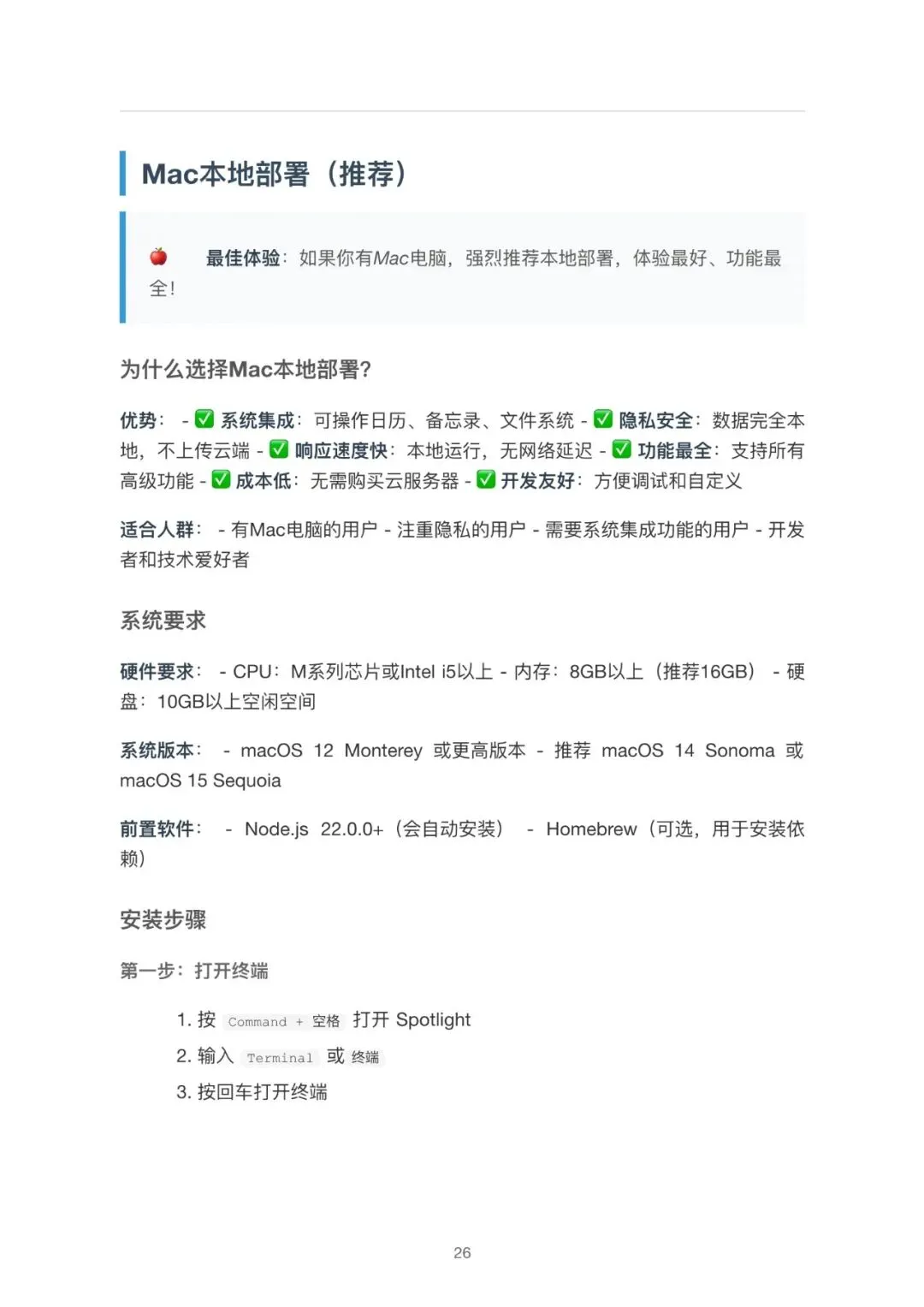 Mac本地部署（推荐）

🍎 最佳体验：如果你有Mac电脑，强烈推荐本地部署，体验最好、功能最全！

为什么选择Mac本地部署？

优势： - ✅ 系统集成：可操作日历、备忘录、文件系统 - ✅ 隐私安全：数据完全本地，不上传云端 - ✅ 响应速度快：本地运行，无网络延迟 - ✅ 功能最全：支持所有高级功能 - ✅ 成本低：无需购买云服务器 - ✅ 开发友好：方便调试和自定义

适合人群： - 有Mac电脑的用户 - 注重隐私的用户 - 需要系统集成功能的用户 - 开发者和技术爱好者

系统要求

硬件要求： - CPU：M系列芯片或Intel i5以上 - 内存：8GB以上（推荐16GB） - 硬盘：10GB以上空闲空间

系统版本： - macOS 12 Monterey 或更高版本 - 推荐 macOS 14 Sonoma 或 macOS 15 Sequoia

前置软件： - Node.js 22.0.0+（会自动安装） - Homebrew（可选，用于安装依赖）

安装步骤

第一步：打开终端

1. 按 Command + 空格 打开 Spotlight
2. 输入 Terminal 或 终端
3. 按回车打开终端

26